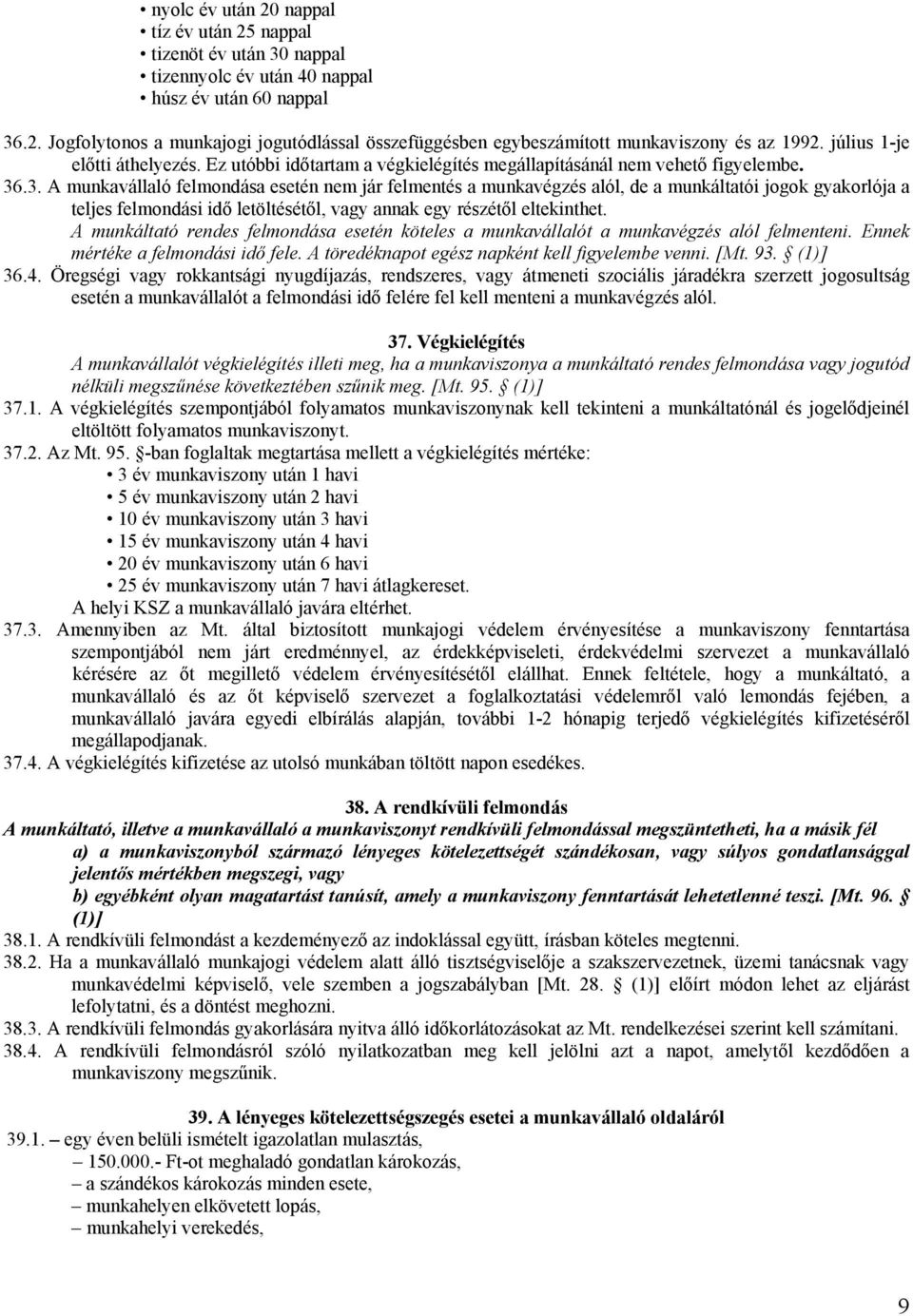 • nyolc év után 20 nappal
• tíz év után 25 nappal
• tizenöt év után 30 nappal
• tizennyolc év után 40 nappal
• húsz év után 60 nappal

36.2. Jogfolytonos a munkajogi jogutódlással összefüggésben egybeszámított munkaviszony és az 1992. július 1-je előtti áthelyezés. Ez utóbbi időtartam a végkielégítés megállapításánál nem vehető figyelembe.
36.3. A munkavállaló felmondása esetén nem jár felmentés a munkavégzés alól, de a munkáltatói jogok gyakorlója a teljes felmondási idő letöltésétől, vagy annak egy részétől eltekinthet.
A munkáltató rendes felmondása esetén köteles a munkavállalót a munkavégzés alól felmenteni. Ennek mértéke a felmondási idő fele. A töredéknapot egész napként kell figyelembe venni. [Mt. 93. (1)]
36.4. Öregségi vagy rokkantsági nyugdíjazás, rendszeres, vagy átmeneti szociális járadékra szerzett jogosultság esetén a munkavállalót a felmondási idő felére fel kell menteni a munkavégzés alól.

37. Végkielégítés
A munkavállalót végkielégítés illeti meg, ha a munkaviszonya a munkáltató rendes felmondása vagy jogutód nélküli megszűnése következtében szűnik meg. [Mt. 95. (1)]
37.1. A végkielégítés szempontjából folyamatos munkaviszonynak kell tekinteni a munkáltatónál és jogelődjeinél eltöltött folyamatos munkaviszonyt.
37.2. Az Mt. 95. -ban foglaltak megtartása mellett a végkielégítés mértéke:
• 3 év munkaviszony után 1 havi
• 5 év munkaviszony után 2 havi
• 10 év munkaviszony után 3 havi
• 15 év munkaviszony után 4 havi
• 20 év munkaviszony után 6 havi
• 25 év munkaviszony után 7 havi átlagkereset.
A helyi KSZ a munkavállaló javára eltérhet.
37.3. Amennyiben az Mt. által biztosított munkajogi védelem érvényesítése a munkaviszony fenntartása szempontjából nem járt eredménnyel, az érdekképviseleti, érdekvédelmi szervezet a munkavállaló kérésére az őt megillető védelem érvényesítésétől elállhat. Ennek feltétele, hogy a munkáltató, a munkavállaló és az őt képviselő szervezet a foglalkoztatási védelemről való lemondás fejében, a munkavállaló javára egyedi elbírálás alapján, további 1-2 hónapig terjedő végkielégítés kifizetéséről megállapodjanak.
37.4. A végkielégítés kifizetése az utolsó munkában töltött napon esedékes.

38. A rendkívüli felmondás
A munkáltató, illetve a munkavállaló a munkaviszonyt rendkívüli felmondással megszüntetheti, ha a másik fél
a) a munkaviszonyból származó lényeges kötelezettségét szándékosan, vagy súlyos gondatlansággal jelentős mértékben megszegi, vagy
b) egyébként olyan magatartást tanúsít, amely a munkaviszony fenntartását lehetetlenné teszi. [Mt. 96. (1)]
38.1. A rendkívüli felmondást a kezdeményező az indoklással együtt, írásban köteles megtenni.
38.2. Ha a munkavállaló munkajogi védelem alatt álló tisztségviselője a szakszervezetnek, üzemi tanácsnak vagy munkavédelmi képviselő, vele szemben a jogszabályban [Mt. 28. (1)] előírt módon lehet az eljárást lefolytatni, és a döntést meghozni.
38.3. A rendkívüli felmondás gyakorlására nyitva álló időkorlátozásokat az Mt. rendelkezései szerint kell számítani.
38.4. A rendkívüli felmondásról szóló nyilatkozatban meg kell jelölni azt a napot, amelytől kezdődően a munkaviszony megszűnik.

39. A lényeges kötelezettségszegés esetei a munkavállaló oldaláról
39.1. – egy éven belüli ismételt igazolatlan mulasztás,
– 150.000.- Ft-ot meghaladó gondatlan károkozás,
– a szándékos károkozás minden esete,
– munkahelyen elkövetett lopás,
– munkahelyi verekedés,

9